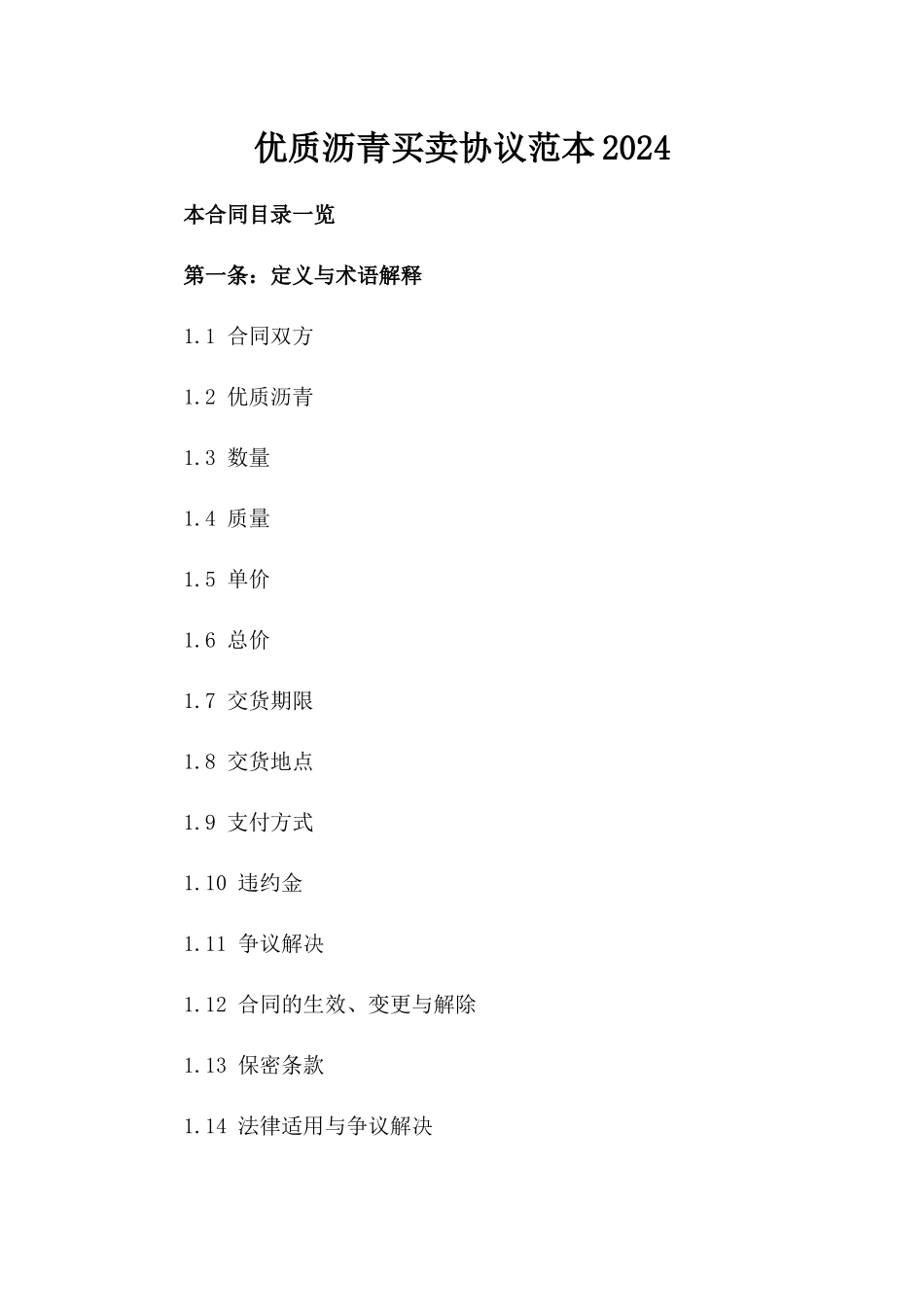 优质沥青买卖协议范本2024

本合同目录一览

第一条：定义与术语解释

1.1 合同双方

1.2 优质沥青

1.3 数量

1.4 质量

1.5 单价

1.6 总价

1.7 交货期限

1.8 交货地点

1.9 支付方式

1.10 违约金

1.11 争议解决

1.12 合同的生效、变更与解除

1.13 保密条款

1.14 法律适用与争议解决